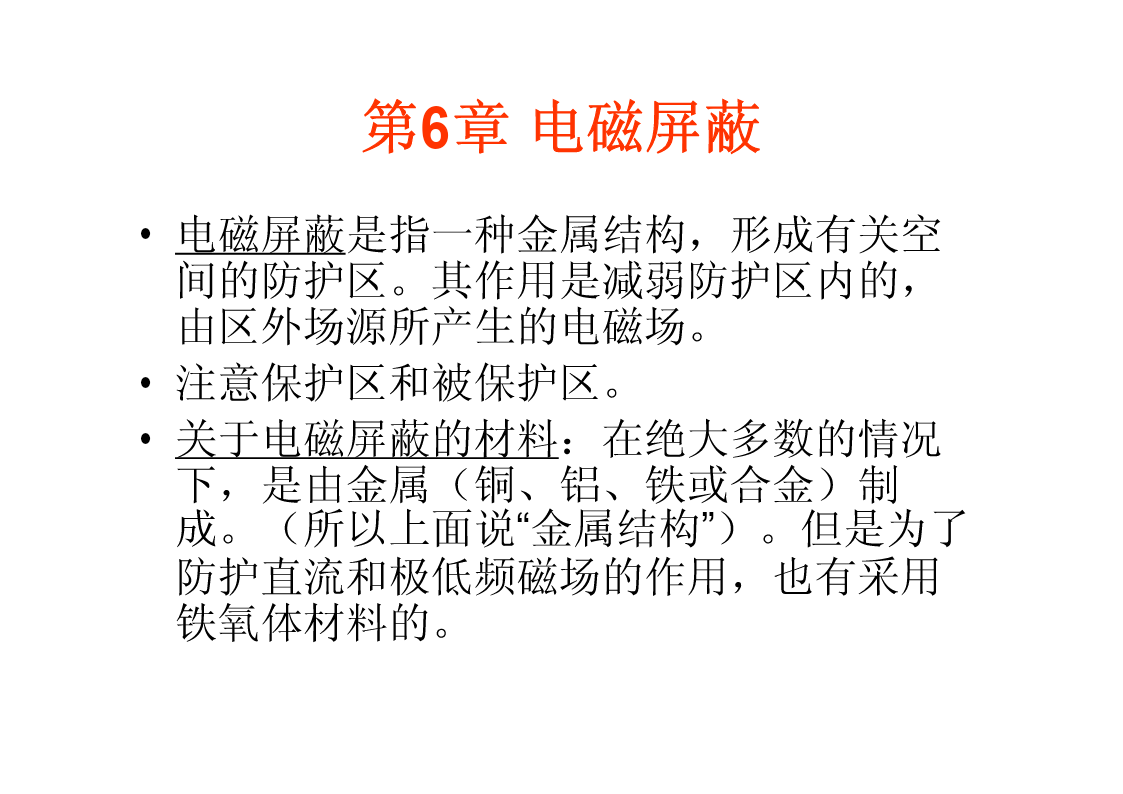 第6章 电磁屏蔽

• 电磁屏蔽是指一种金属结构，形成有关空间的防护区。其作用是减弱防护区内的，由区外场源所产生的电磁场。

• 注意保护区和被保护区。

• 关于电磁屏蔽的材料：在绝大多数的情况下，是由金属（铜、铝、铁或合金）制成。（所以上面说“金属结构”）。但是为了防护直流和极低频磁场的作用，也有采用铁氧体材料的。